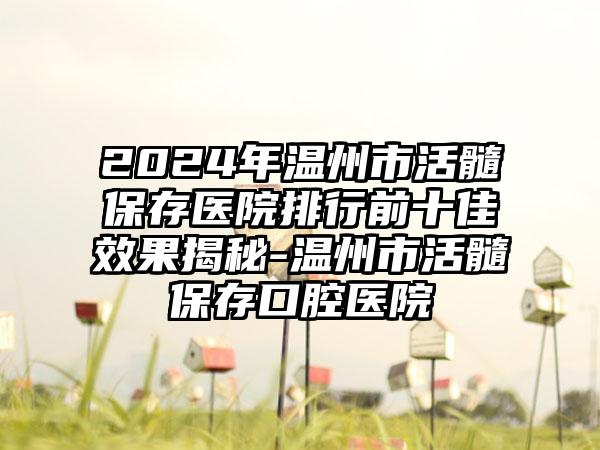 2024年温州市活髓保存医院排行前十佳效果揭秘-温州市活髓保存口腔医院